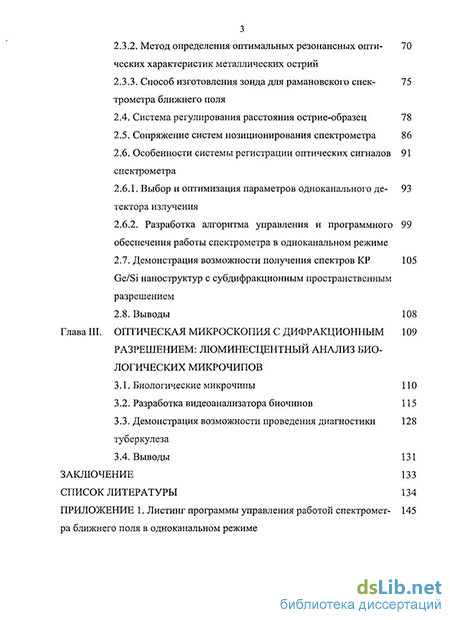 3

2.3.2. Метод определения оптимальных резонансных оптических характеристик металлических острий 70

2.3.3. Способ изготовления зонда для рамановского спектрометра ближнего поля 75

2.4. Система регулирования расстояния острие-образец 78

2.5. Сопряжение систем позиционирования спектрометра 86

2.6. Особенности системы регистрации оптических сигналов спектрометра 91

2.6.1. Выбор и оптимизация параметров одноканального детектора излучения 93

2.6.2. Разработка алгоритма управления и программного обеспечения работы спектрометра в одноканальном режиме 99

2.7. Демонстрация возможности получения спектров КР Ge/Si наноструктур с субдифракционным пространственным разрешением 105

2.8. Выводы 108

Глава III. ОПТИЧЕСКАЯ МИКРОСКОПИЯ С ДИФРАКЦИОННЫМ РАЗРЕШЕНИЕМ: ЛЮМИНЕСЦЕНТНЫЙ АНАЛИЗ БИОЛОГИЧЕСКИХ МИКРОЧИПОВ 109

3.1. Биологические микрочипы 110

3.2. Разработка видеоанализатора биочипов 115

3.3. Демонстрация возможности проведения диагностики туберкулеза 128

3.4. Выводы 131

ЗАКЛЮЧЕНИЕ 133

СПИСОК ЛИТЕРАТУРЫ 134

ПРИЛОЖЕНИЕ 1. Листинг программы управления работой спектрометра ближнего поля в одноканальном режиме 145

dsLib.net
библиотека диссертаций